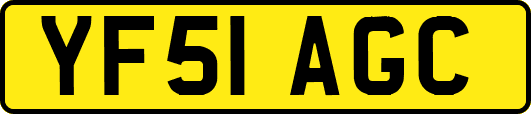 YF51 AGC